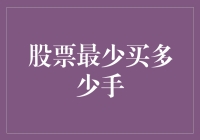 股票最少买多少手